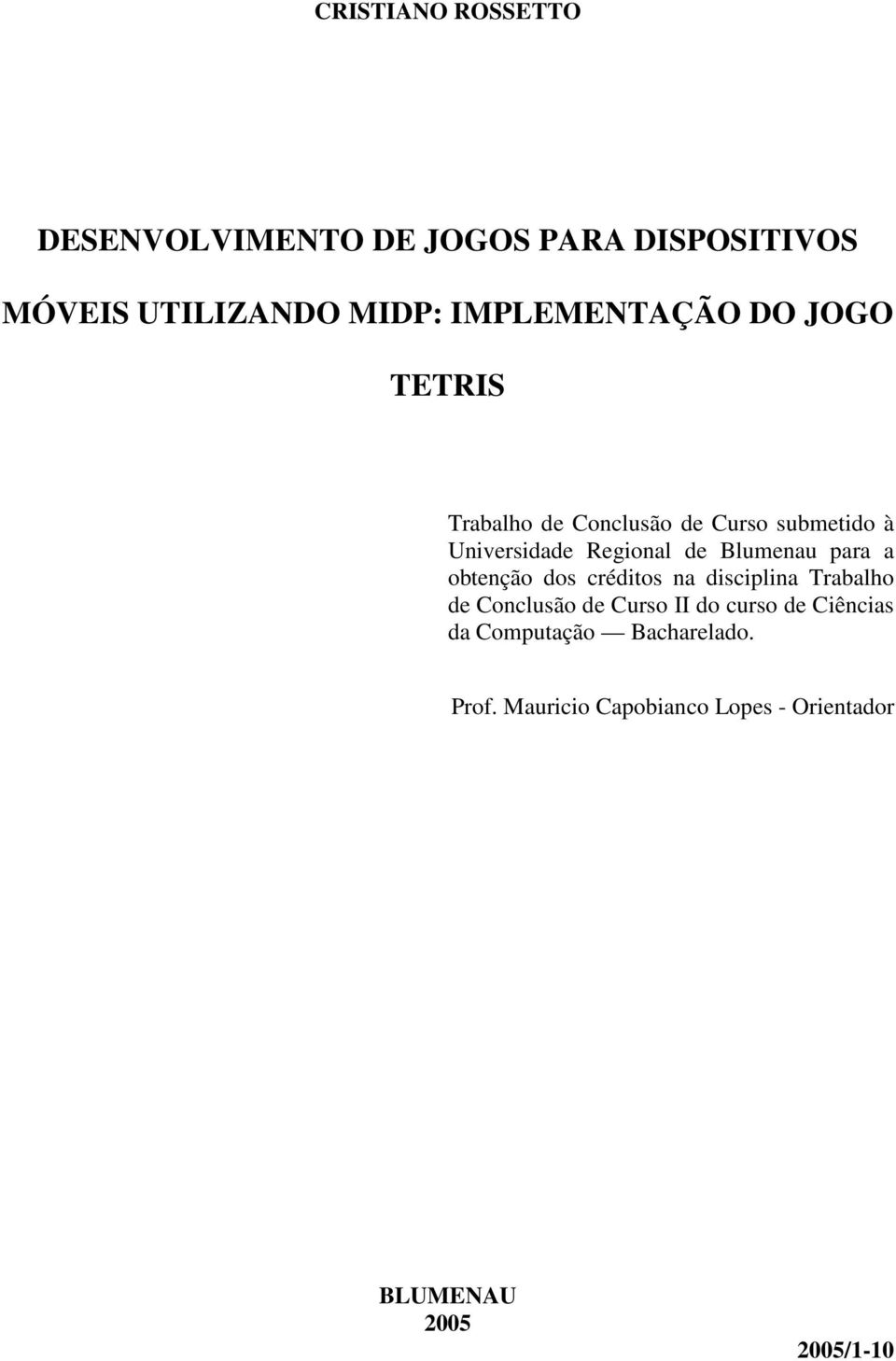 CRISTIANO ROSSETTO

DESENVOLVIMENTO DE JOGOS PARA DISPOSITIVOS MÓVEIS UTILIZANDO MIDP: IMPLEMENTAÇÃO DO JOGO TETRIS

Trabalho de Conclusão de Curso submetido à Universidade Regional de Blumenau para a obtenção dos créditos na disciplina Trabalho de Conclusão de Curso II do curso de Ciências da Computação — Bacharelado.

Prof. Mauricio Capobianco Lopes - Orientador

BLUMENAU
2005

2005/1-10